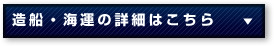 造船・海運の詳細はこちら ▼